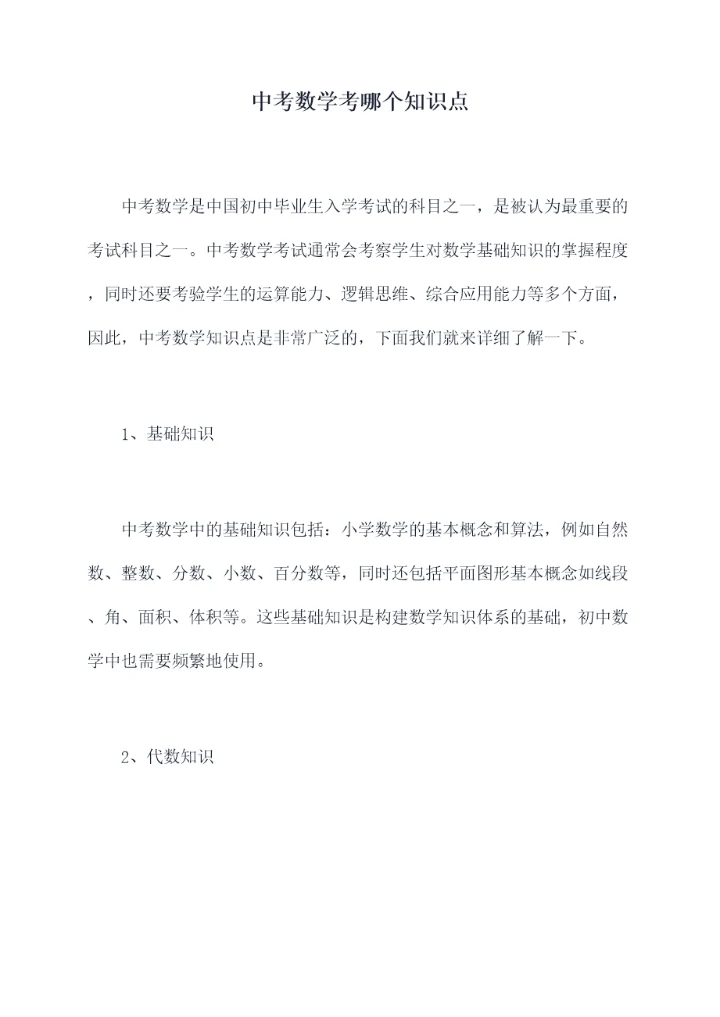 中考数学考哪个知识点

中考数学是中国初中毕业生入学考试的科目之一，是被认为最重要的考试科目之一。中考数学考试通常会考察学生对数学基础知识的掌握程度，同时还要考验学生的运算能力、逻辑思维、综合应用能力等多个方面，因此，中考数学知识点是非常广泛的，下面我们就来详细了解一下。

1、基础知识

中考数学中的基础知识包括：小学数学的基本概念和算法，例如自然数、整数、分数、小数、百分数等，同时还包括平面图形基本概念如线段、角、面积、体积等。这些基础知识是构建数学知识体系的基础，初中数学中也需要频繁地使用。

2、代数知识